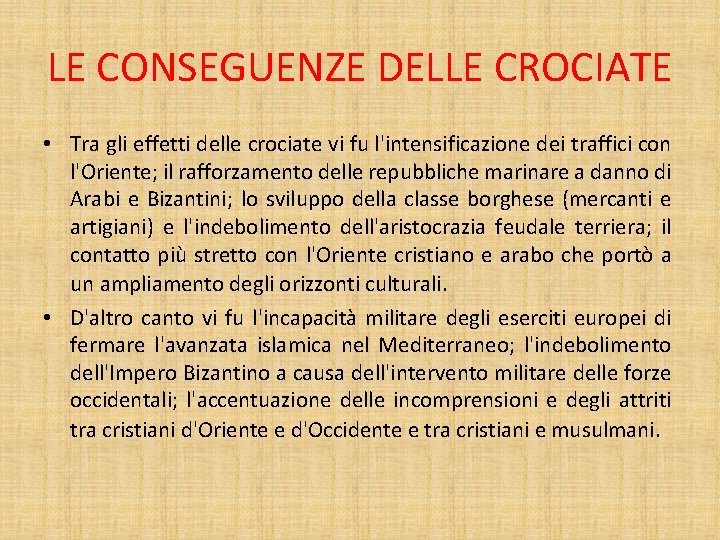 LE CONSEGUENZE DELLE CROCIATE

• Tra gli effetti delle crociate vi fu l'intensificazione dei traffici con l'Oriente; il rafforzamento delle repubbliche marinare a danno di Arabi e Bizantini; lo sviluppo della classe borghese (mercanti e artigiani) e l'indebolimento dell'aristocrazia feudale terriera; il contatto più stretto con l'Oriente cristiano e arabo che portò a un ampliamento degli orizzonti culturali.

• D'altro canto vi fu l'incapacità militare degli eserciti europei di fermare l'avanzata islamica nel Mediterraneo; l'indebolimento dell'Impero Bizantino a causa dell'intervento militare delle forze occidentali; l'accentuazione delle incomprensioni e degli attriti tra cristiani d'Oriente e d'Occidente e tra cristiani e musulmani.